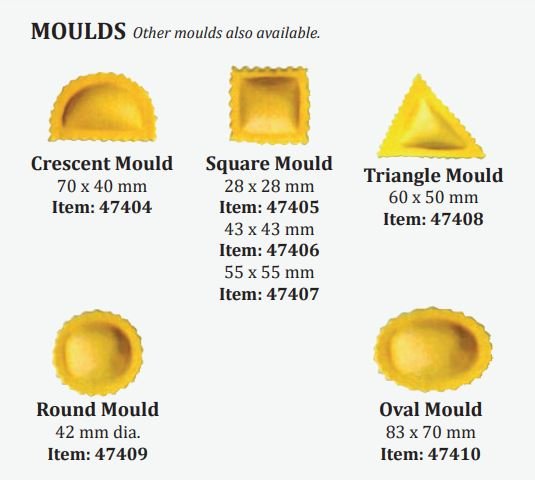 MOULDS Other moulds also available.

Crescent Mould
70 x 40 mm
Item: 47404

Square Mould
28 x 28 mm
Item: 47405
43 x 43 mm
Item: 47406
55 x 55 mm
Item: 47407

Triangle Mould
60 x 50 mm
Item: 47408

Round Mould
42 mm dia.
Item: 47409

Oval Mould
83 x 70 mm
Item: 47410